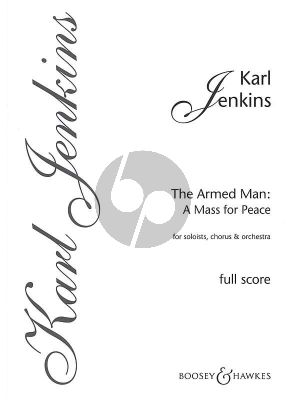 Karl Jenkins

Karl
Jenkins

The Armed Man:
A Mass for Peace

for soloists, chorus & orchestra

full score

BOOSEY & HAWKES